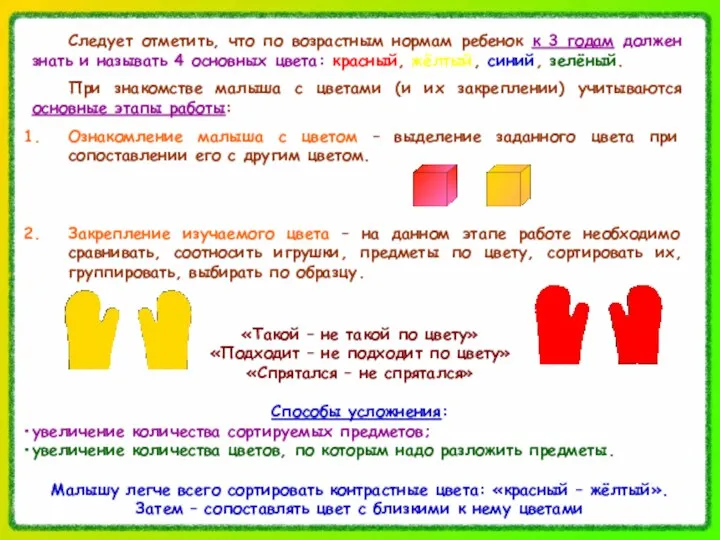 Следует отметить, что по возрастным нормам ребенок к 3 годам должен знать и называть 4 основных цвета: красный, жёлтый, синий, зелёный.

При знакомстве малыша с цветами (и их закреплении) учитываются основные этапы работы:

1. Ознакомление малыша с цветом – выделение заданного цвета при сопоставлении его с другим цветом.

2. Закрепление изучаемого цвета – на данном этапе работе необходимо сравнивать, соотносить игрушки, предметы по цвету, сортировать их, группировать, выбирать по образцу.

«Такой – не такой по цвету»
«Подходит – не подходит по цвету»
«Спрятался – не спрятался»

Способы усложнения:
• увеличение количества сортируемых предметов;
• увеличение количества цветов, по которым надо разложить предметы.

Малышу легче всего сортировать контрастные цвета: «красный – жёлтый». Затем – сопоставлять цвет с близкими к нему цветами